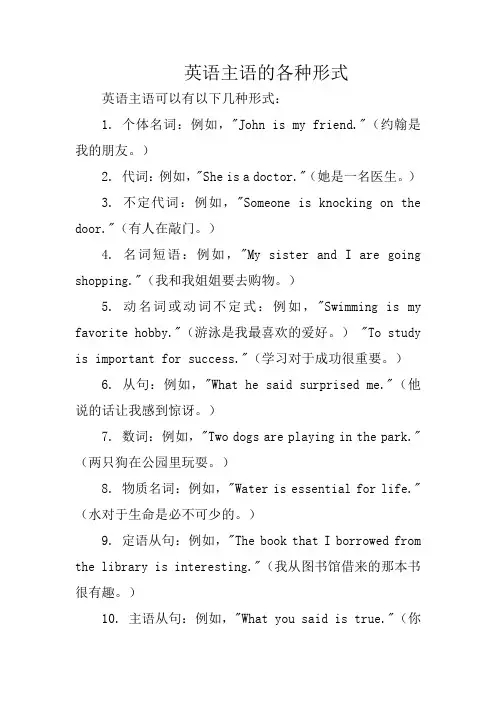 英语主语的各种形式

英语主语可以有以下几种形式：

1. 个体名词：例如，"John is my friend."（约翰是我的朋友。）

2. 代词：例如，"She is a doctor."（她是一名医生。）

3. 不定代词：例如，"Someone is knocking on the door."（有人在敲门。）

4. 名词短语：例如，"My sister and I are going shopping."（我和我姐姐要去购物。）

5. 动名词或动词不定式：例如，"Swimming is my favorite hobby."（游泳是我最喜欢的爱好。） "To study is important for success."（学习对于成功很重要。）

6. 从句：例如，"What he said surprised me."（他说的话让我感到惊讶。）

7. 数词：例如，"Two dogs are playing in the park."（两只狗在公园里玩耍。）

8. 物质名词：例如，"Water is essential for life."（水对于生命是必不可少的。）

9. 定语从句：例如，"The book that I borrowed from the library is interesting."（我从图书馆借来的那本书很有趣。）

10. 主语从句：例如，"What you said is true."（你